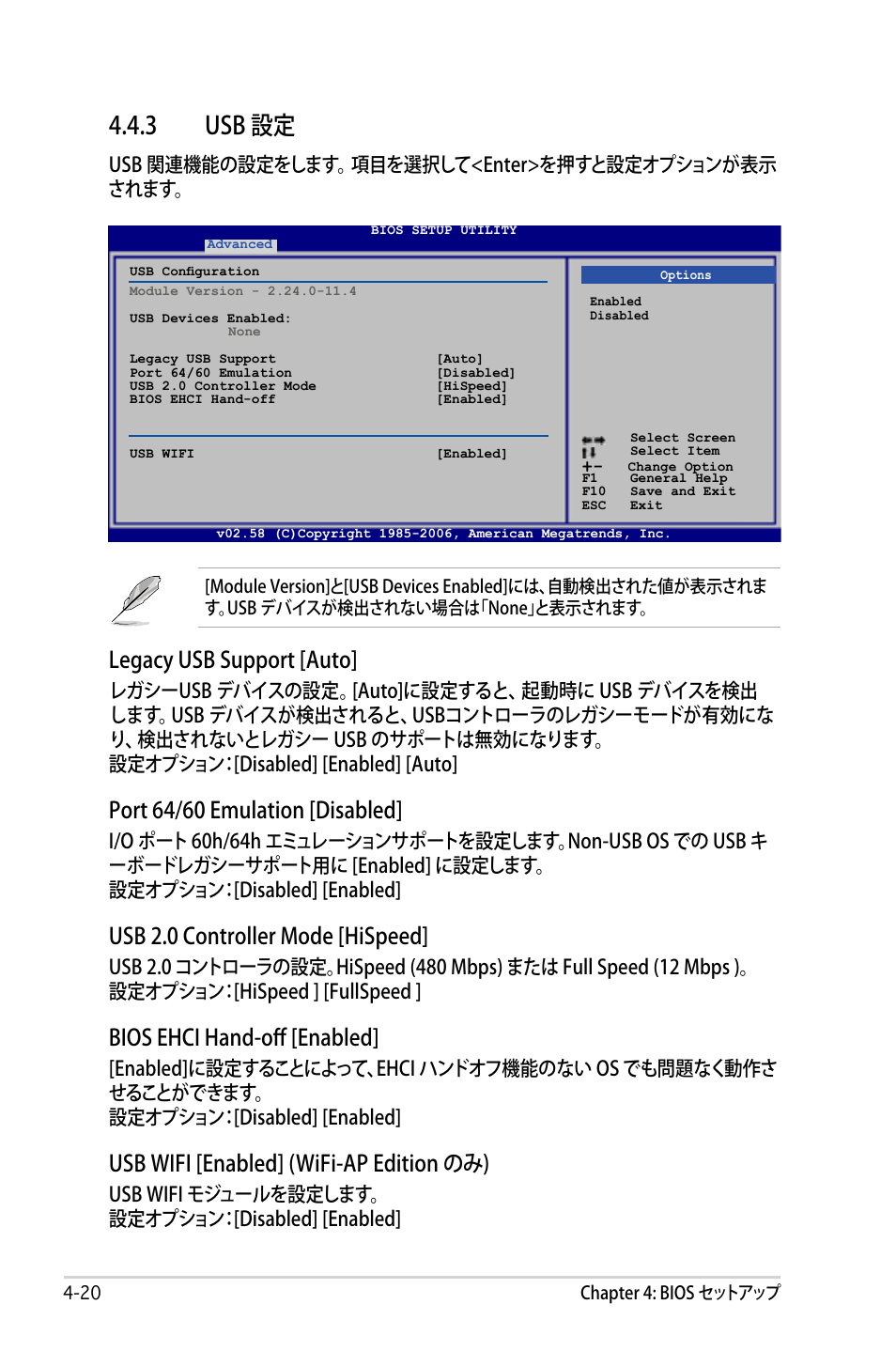 4.4.3 USB 設定

USB 関連機能の設定をします。項目を選択して<Enter>を押すと設定オプションが表示されます。

BIOS SETUP UTILITY
Advanced

USB Configuration
Module Version - 2.24.0-11.4

USB Devices Enabled:
None

Legacy USB Support [Auto]
Port 64/60 Emulation [Disabled]
USB 2.0 Controller Mode [HiSpeed]
BIOS EHCI Hand-off [Enabled]

USB WIFI [Enabled]

Options
Enabled
Disabled

Select Screen
Select Item
+- Change Option
F1 General Help
F10 Save and Exit
ESC Exit

v02.58 (C)Copyright 1985-2006, American Megatrends, Inc.

[Module Version]と[USB Devices Enabled]には、自動検出された値が表示されます。USB デバイスが検出されない場合は「None」と表示されます。

Legacy USB Support [Auto]

レガシーUSB デバイスの設定。[Auto]に設定すると、起動時に USB デバイスを検出します。USB デバイスが検出されると、USBコントローラのレガシーモードが有効になり、検出されないとレガシー USB のサポートは無効になります。
設定オプション:[Disabled] [Enabled] [Auto]

Port 64/60 Emulation [Disabled]

I/O ポート 60h/64h エミュレーションサポートを設定します。Non-USB OS での USB キーボードレガシーサポート用に [Enabled] に設定します。
設定オプション:[Disabled] [Enabled]

USB 2.0 Controller Mode [HiSpeed]

USB 2.0 コントローラの設定。HiSpeed (480 Mbps) または Full Speed (12 Mbps )。
設定オプション:[HiSpeed ] [FullSpeed ]

BIOS EHCI Hand-off [Enabled]

[Enabled]に設定することによって、EHCI ハンドオフ機能のない OS でも問題なく動作させることができます。
設定オプション:[Disabled] [Enabled]

USB WIFI [Enabled] (WiFi-AP Edition のみ)

USB WIFI モジュールを設定します。
設定オプション:[Disabled] [Enabled]

4-20

Chapter 4: BIOS セットアップ